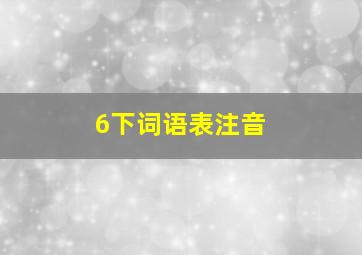 6下词语表注音